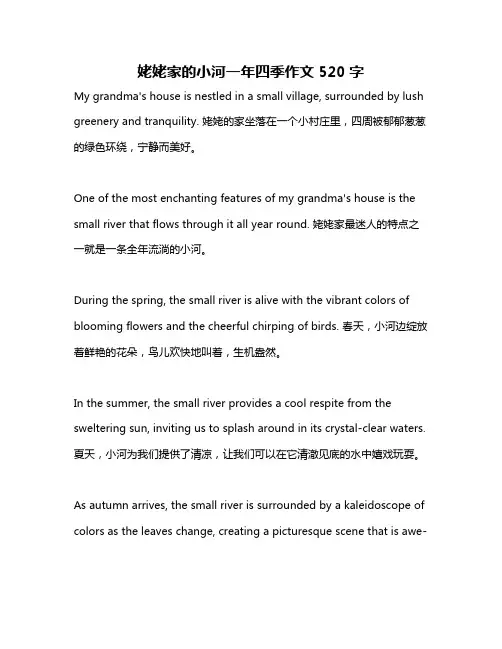 姥姥家的小河一年四季作文 520 字

My grandma's house is nestled in a small village, surrounded by lush greenery and tranquility. 姥姥的家坐落在一个小村庄里，四周被郁郁葱葱的绿色环绕，宁静而美好。

One of the most enchanting features of my grandma's house is the small river that flows through it all year round. 姥姥家最迷人的特点之一就是一条全年流淌的小河。

During the spring, the small river is alive with the vibrant colors of blooming flowers and the cheerful chirping of birds. 春天，小河边绽放着鲜艳的花朵，鸟儿欢快地叫着，生机盎然。

In the summer, the small river provides a cool respite from the sweltering sun, inviting us to splash around in its crystal-clear waters. 夏天，小河为我们提供了清凉，让我们可以在它清澈见底的水中嬉戏玩耍。

As autumn arrives, the small river is surrounded by a kaleidoscope of colors as the leaves change, creating a picturesque scene that is awe-